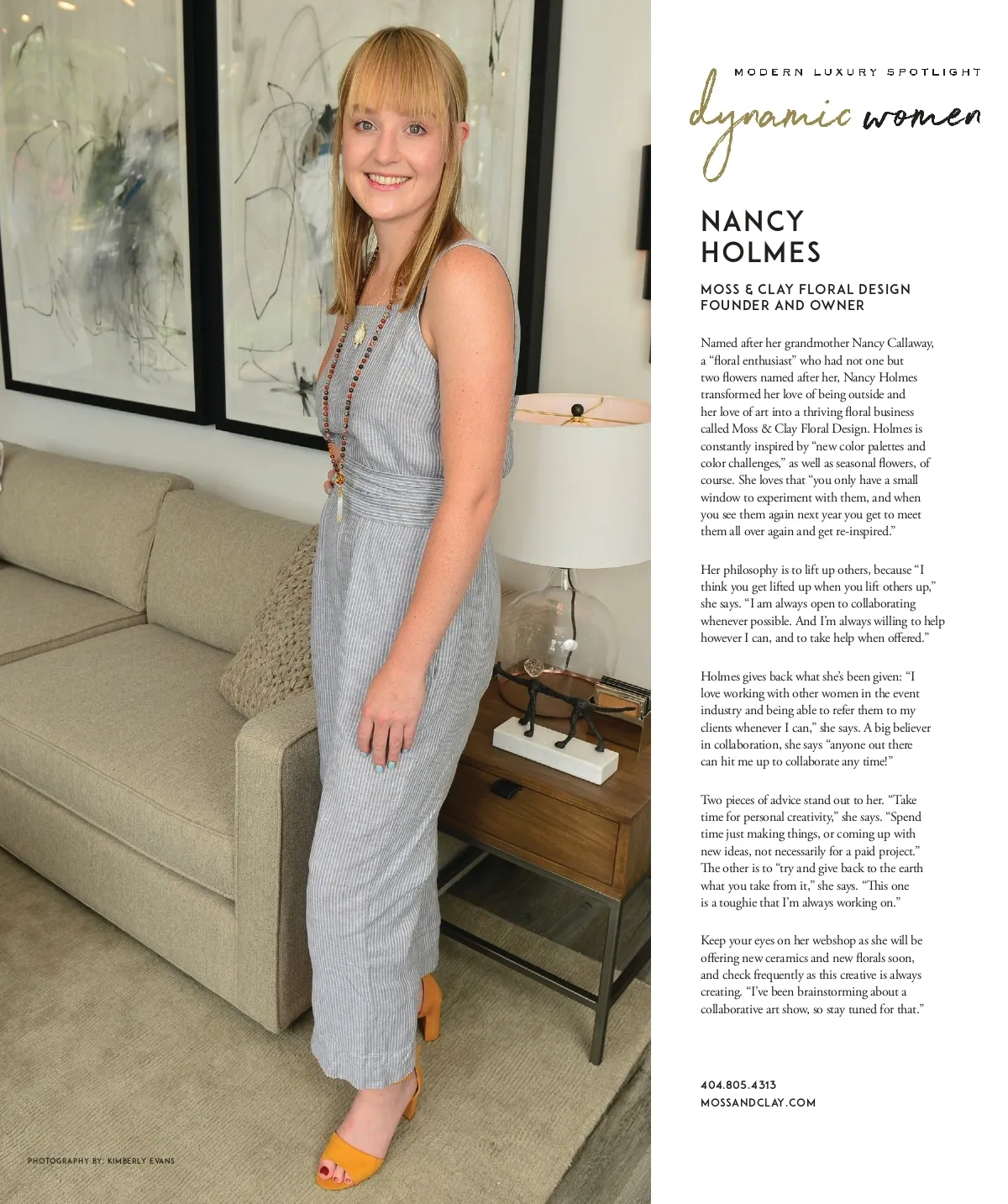 MODERN LUXURY SPOTLIGHT

dynamic women

NANCY
HOLMES

MOSS & CLAY FLORAL DESIGN
FOUNDER AND OWNER

Named after her grandmother Nancy Callaway, a "floral enthusiast" who had not one but two flowers named after her, Nancy Holmes transformed her love of being outside and her love of art into a thriving floral business called Moss & Clay Floral Design. Holmes is constantly inspired by "new color palettes and color challenges," as well as seasonal flowers, of course. She loves that "you only have a small window to experiment with them, and when you see them again next year you get to meet them all over again and get re-inspired."

Her philosophy is to lift up others, because "I think you get lifted up when you lift others up," she says. "I am always open to collaborating whenever possible. And I'm always willing to help however I can, and to take help when offered."

Holmes gives back what she's been given: "I love working with other women in the event industry and being able to refer them to my clients whenever I can," she says. A big believer in collaboration, she says "anyone out there can hit me up to collaborate any time!"

Two pieces of advice stand out to her. "Take time for personal creativity," she says. "Spend time just making things, or coming up with new ideas, not necessarily for a paid project." The other is to "try and give back to the earth what you take from it," she says. "This one is a toughie that I'm always working on."

Keep your eyes on her webshop as she will be offering new ceramics and new florals soon, and check frequently as this creative is always creating. "I've been brainstorming about a collaborative art show, so stay tuned for that."

404.805.4313
MOSSANDCLAY.COM

PHOTOGRAPHY BY: KIMBERLY EVANS